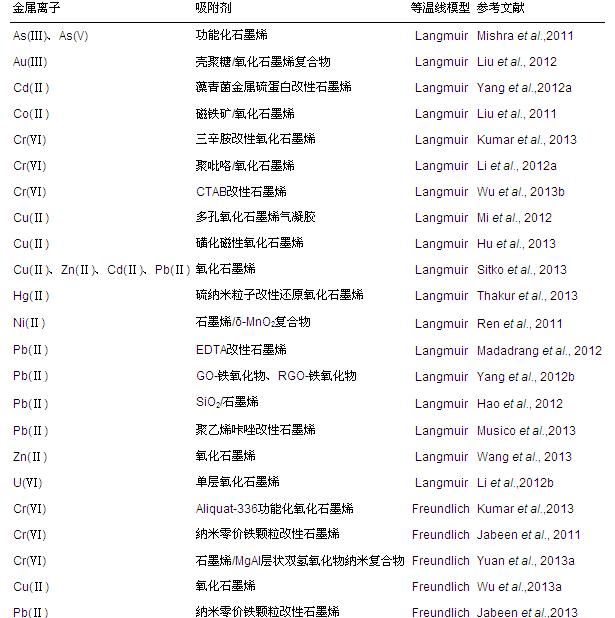 | 金属离子 | 吸附剂 | 等温线模型 | 参考文献 |
|---|---|---|---|
| As(III)、As(V) | 功能化石墨烯 | Langmuir | Mishra et al.,2011 |
| Au(III) | 壳聚糖/氧化石墨烯复合物 | Langmuir | Liu et al., 2012 |
| Cd(II) | 藻青菌金属硫蛋白改性石墨烯 | Langmuir | Yang et al.,2012a |
| Co(II) | 磁铁矿/氧化石墨烯 | Langmuir | Liu et al., 2011 |
| Cr(VI) | 三辛胺改性氧化石墨烯 | Langmuir | Kumar et al., 2013 |
| Cr(VI) | 聚吡咯/氧化石墨烯 | Langmuir | Li et al., 2012a |
| Cr(VI) | CTAB改性石墨烯 | Langmuir | Wu et al., 2013b |
| Cu(II) | 多孔氧化石墨烯气凝胶 | Langmuir | Mi et al., 2012 |
| Cu(II) | 磺化磁性氧化石墨烯 | Langmuir | Hu et al., 2013 |
| Cu(II)、Zn(II)、Cd(II)、Pb(II) | 氧化石墨烯 | Langmuir | Sitko et al., 2013 |
| Hg(II) | 硫纳米粒子改性还原氧化石墨烯 | Langmuir | Thakur et al., 2013 |
| Ni(II) | 石墨烯/δ-$MnO_2$复合物 | Langmuir | Ren et al., 2011 |
| Pb(II) | EDTA改性石墨烯 | Langmuir | Madadrang et al., 2012 |
| Pb(II) | GO-铁氧化物、RGO-铁氧化物 | Langmuir | Yang et al., 2012b |
| Pb(II) | $SiO_2$/石墨烯 | Langmuir | Hao et al., 2012 |
| Pb(II) | 聚乙烯咔唑改性石墨烯 | Langmuir | Musico et al.,2013 |
| Zn(II) | 氧化石墨烯 | Langmuir | Wang et al., 2013 |
| U(VI) | 单层氧化石墨烯 | Langmuir | Li et al.,2012b |
| Cr(VI) | Aliquat-336功能化氧化石墨烯 | Freundlich | Kumar et al.,2013 |
| Cr(VI) | 纳米零价铁颗粒改性石墨烯 | Freundlich | Jabeen et al., 2011 |
| Cr(VI) | 石墨烯/MgAl层状双氢氧化物纳米复合物 | Freundlich | Yuan et al., 2013a |
| Cu(II) | 氧化石墨烯 | Freundlich | Wu et al.,2013a |
| Pb(II) | 纳米零价铁颗粒改性石墨烯 | Freundlich | Jabeen et al.,2013 |